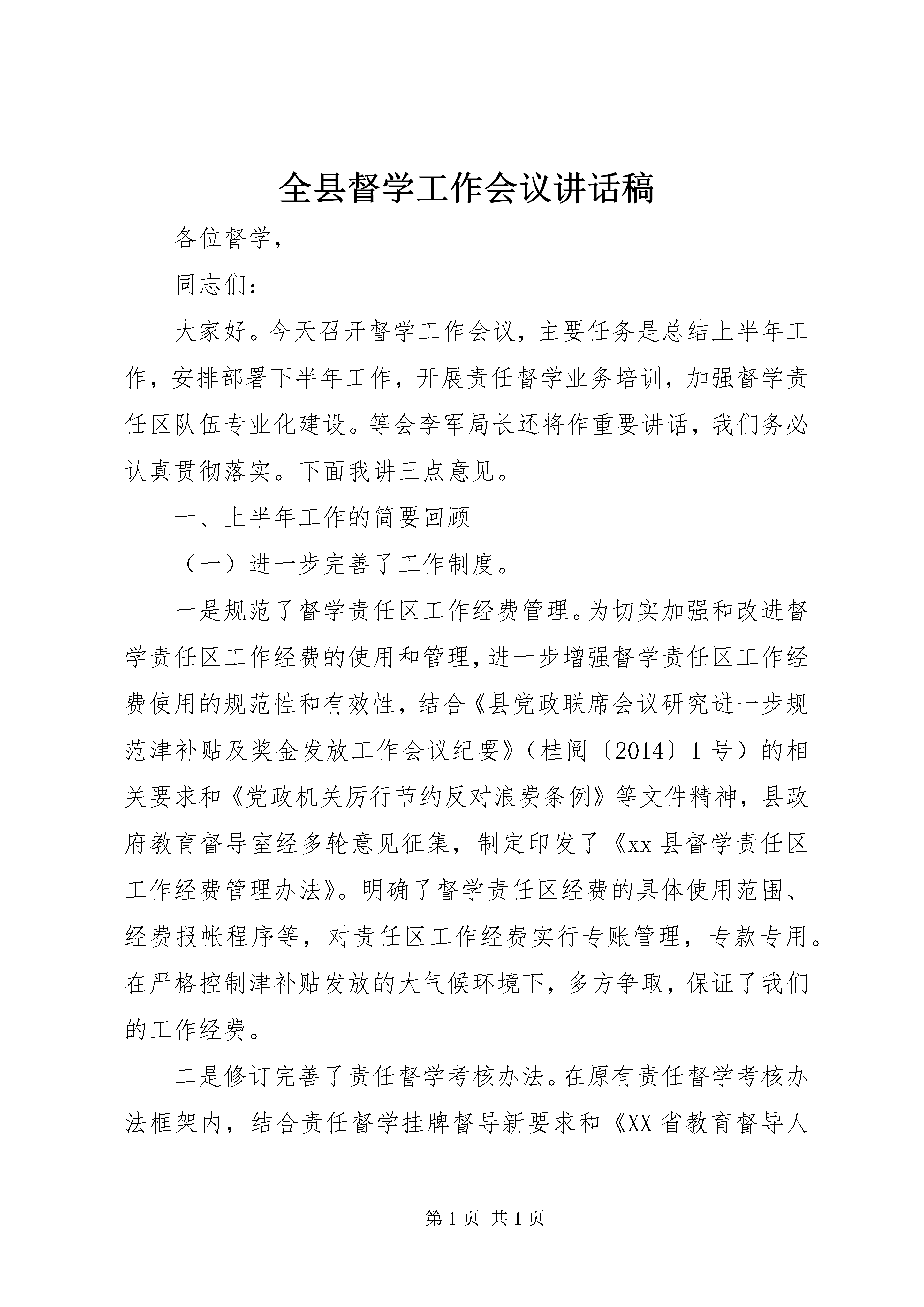 全县督学工作会议讲话稿

各位督学，

同志们：

大家好。今天召开督学工作会议，主要任务是总结上半年工作，安排部署下半年工作，开展责任督学业务培训，加强督学责任区队伍专业化建设。等会李军局长还将作重要讲话，我们务必认真贯彻落实。下面我讲三点意见。

一、上半年工作的简要回顾

（一）进一步完善了工作制度。

一是规范了督学责任区工作经费管理。为切实加强和改进督学责任区工作经费的使用和管理，进一步增强督学责任区工作经费使用的规范性和有效性，结合《县党政联席会议研究进一步规范津补贴及奖金发放工作会议纪要》（桂阅〔2014〕1号）的相关要求和《党政机关厉行节约反对浪费条例》等文件精神，县政府教育督导室经多轮意见征集，制定印发了《xx县督学责任区工作经费管理办法》。明确了督学责任区经费的具体使用范围、经费报帐程序等，对责任区工作经费实行专账管理，专款专用。在严格控制津补贴发放的大气候环境下，多方争取，保证了我们的工作经费。

二是修订完善了责任督学考核办法。在原有责任督学考核办法框架内，结合责任督学挂牌督导新要求和《XX省教育督导人

第1页 共1页